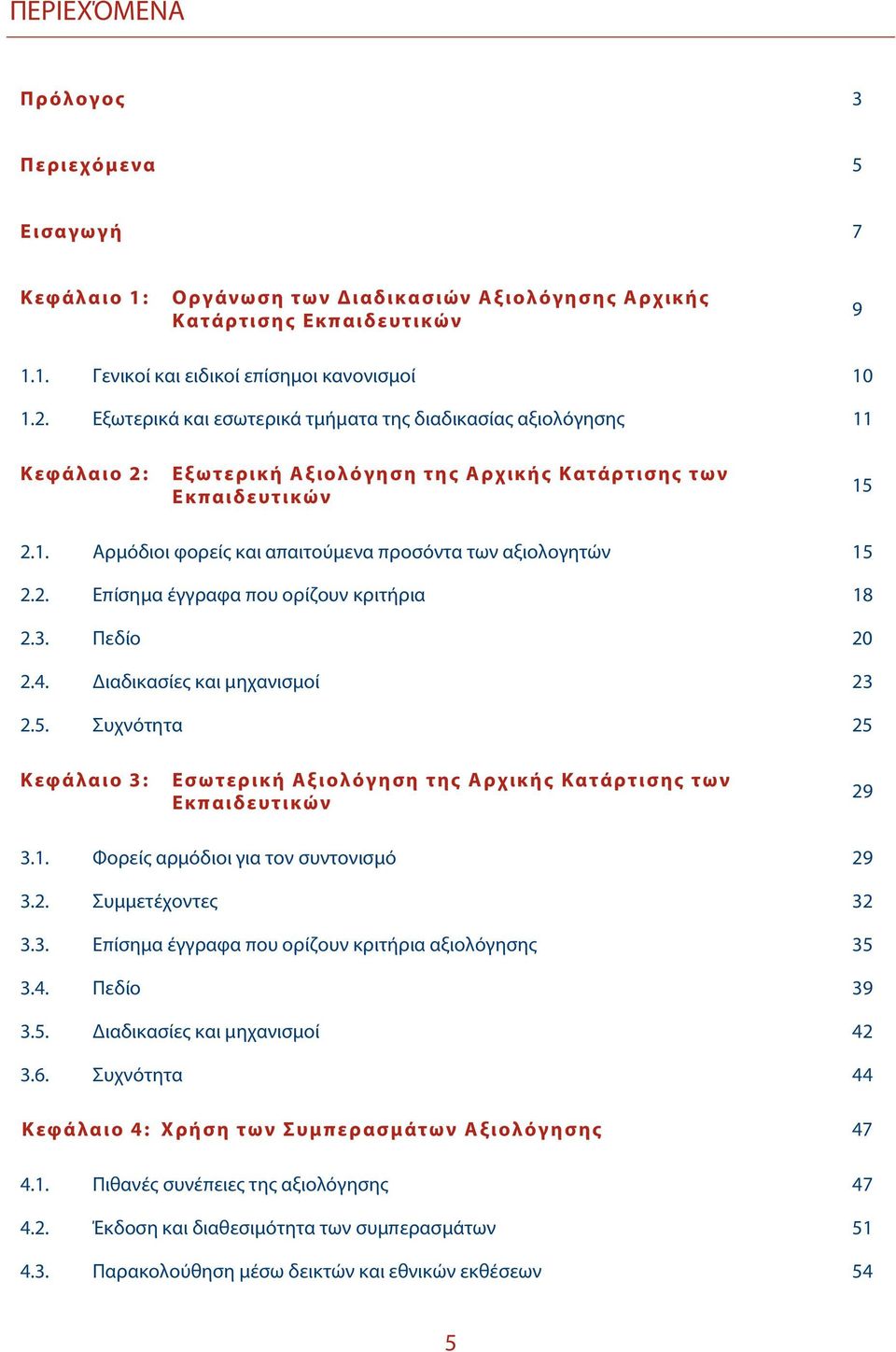 ΠΕΡΙΕΧΌΜΕΝΑ

Πρόλογος 3

Περιεχόμενα 5

Εισαγωγή 7

Κεφάλαιο 1: Οργάνωση των Διαδικασιών Αξιολόγησης Αρχικής Κατάρτισης Εκπαιδευτικών 9

1.1. Γενικοί και ειδικοί επίσημοι κανονισμοί 10

1.2. Εξωτερικά και εσωτερικά τμήματα της διαδικασίας αξιολόγησης 11

Κεφάλαιο 2: Εξωτερική Αξιολόγηση της Αρχικής Κατάρτισης των Εκπαιδευτικών 15

2.1. Αρμόδιοι φορείς και απαιτούμενα προσόντα των αξιολογητών 15

2.2. Επίσημα έγγραφα που ορίζουν κριτήρια 18

2.3. Πεδίο 20

2.4. Διαδικασίες και μηχανισμοί 23

2.5. Συχνότητα 25

Κεφάλαιο 3: Εσωτερική Αξιολόγηση της Αρχικής Κατάρτισης των Εκπαιδευτικών 29

3.1. Φορείς αρμόδιοι για τον συντονισμό 29

3.2. Συμμετέχοντες 32

3.3. Επίσημα έγγραφα που ορίζουν κριτήρια αξιολόγησης 35

3.4. Πεδίο 39

3.5. Διαδικασίες και μηχανισμοί 42

3.6. Συχνότητα 44

Κεφάλαιο 4: Χρήση των Συμπερασμάτων Αξιολόγησης 47

4.1. Πιθανές συνέπειες της αξιολόγησης 47

4.2. Έκδοση και διαθεσιμότητα των συμπερασμάτων 51

4.3. Παρακολούθηση μέσω δεικτών και εθνικών εκθέσεων 54

5